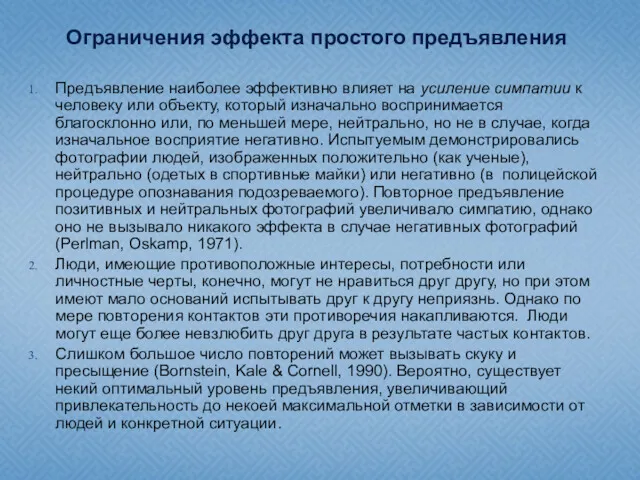 Ограничения эффекта простого предъявления

1. Предъявление наиболее эффективно влияет на усиление симпатии к человеку или объекту, который изначально воспринимается благосклонно или, по меньшей мере, нейтрально, но не в случае, когда изначальное восприятие негативно. Испытуемым демонстрировались фотографии людей, изображенных положительно (как ученые), нейтрально (одетых в спортивные майки) или негативно (в полицейской процедуре опознавания подозреваемого). Повторное предъявление позитивных и нейтральных фотографий увеличивало симпатию, однако оно не вызывало никакого эффекта в случае негативных фотографий (Perlman, Oskamp, 1971).

2. Люди, имеющие противоположные интересы, потребности или личностные черты, конечно, могут не нравиться друг другу, но при этом имеют мало оснований испытывать друг к другу неприязнь. Однако по мере повторения контактов эти противоречия накапливаются. Люди могут еще более невзлюбить друг друга в результате частых контактов.

3. Слишком большое число повторений может вызывать скуку и пресыщение (Bornstein, Kale & Cornell, 1990). Вероятно, существует некий оптимальный уровень предъявления, увеличивающий привлекательность до некоей максимальной отметки в зависимости от людей и конкретной ситуации.